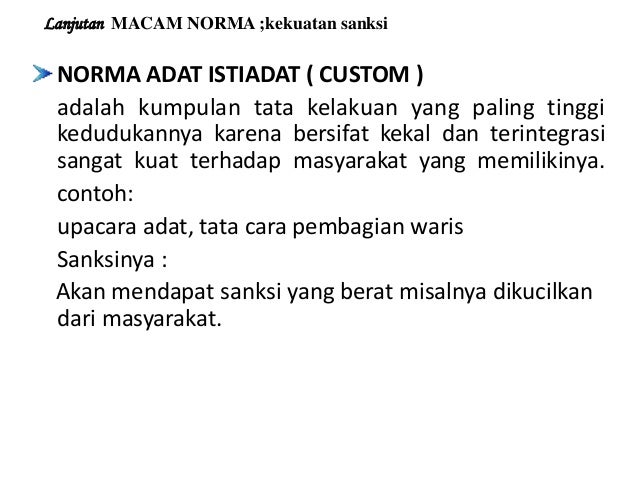 Lanjutan MACAM NORMA ;kekuatan sanksi

➤ NORMA ADAT ISTIADAT ( CUSTOM )

adalah kumpulan tata kelakuan yang paling tinggi kedudukannya karena bersifat kekal dan terintegrasi sangat kuat terhadap masyarakat yang memilikinya.

contoh:

upacara adat, tata cara pembagian waris

Sanksinya :

Akan mendapat sanksi yang berat misalnya dikucilkan dari masyarakat.